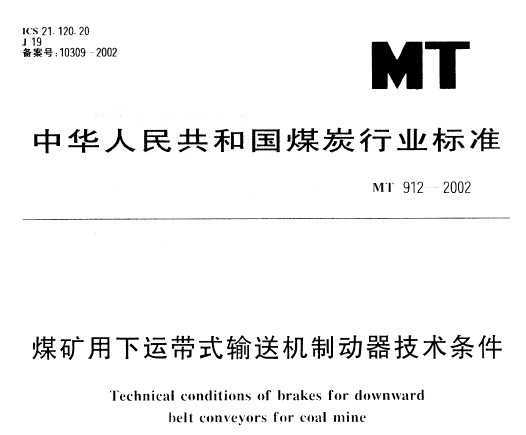 ICS 21.120.20
J 19
备案号:10309－2002

MT

中华人民共和国煤炭行业标准

MT 912—2002

煤矿用下运带式输送机制动器技术条件

Technical conditions of brakes for downward belt conveyors for coal mine